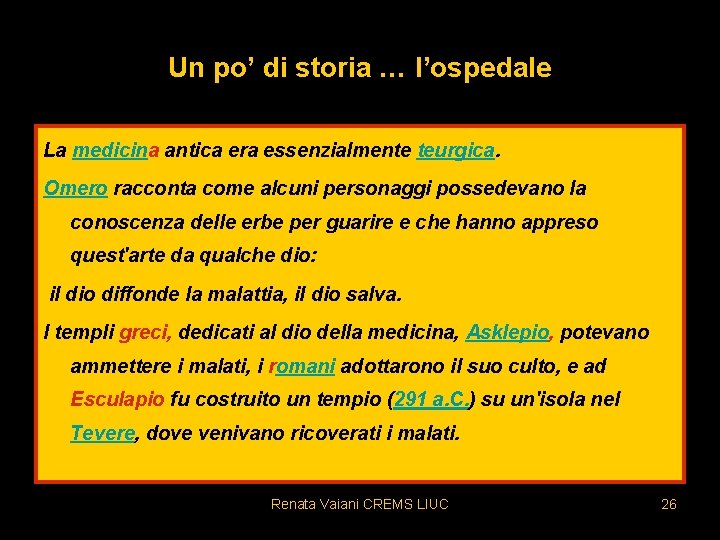 Un po' di storia … l'ospedale

La medicina antica era essenzialmente teurgica.

Omero racconta come alcuni personaggi possedevano la conoscenza delle erbe per guarire e che hanno appreso quest'arte da qualche dio:

il dio diffonde la malattia, il dio salva.

I templi greci, dedicati al dio della medicina, Asklepio, potevano ammettere i malati, i romani adottarono il suo culto, e ad Esculapio fu costruito un tempio (291 a.C.) su un'isola nel Tevere, dove venivano ricoverati i malati.

Renata Vaiani CREMS LIUC

26